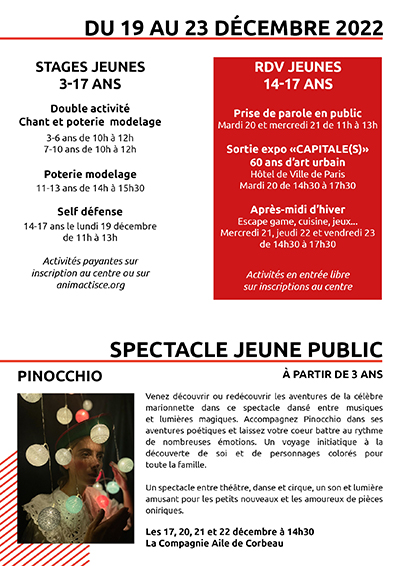 DU 19 AU 23 DÉCEMBRE 2022

STAGES JEUNES
3-17 ANS

Double activité
Chant et poterie modelage
3-6 ans de 10h à 12h
7-10 ans de 10h à 12h

Poterie modelage
11-13 ans de 14h à 15h30

Self défense
14-17 ans le lundi 19 décembre de 11h à 13h

Activités payantes sur inscription au centre ou sur animactisce.org

RDV JEUNES
14-17 ANS

Prise de parole en public
Mardi 20 et mercredi 21 de 11h à 13h

Sortie expo «CAPITALE(S)»
60 ans d'art urbain
Hôtel de Ville de Paris
Mardi 20 de 14h30 à 17h30

Après-midi d'hiver
Escape game, cuisine, jeux...
Mercredi 21, jeudi 22 et vendredi 23 de 14h30 à 17h30

Activités en entrée libre sur inscriptions au centre

SPECTACLE JEUNE PUBLIC

PINOCCHIO

À PARTIR DE 3 ANS

Venez découvrir ou redécouvrir les aventures de la célèbre marionnette dans ce spectacle dansé entre musiques et lumières magiques. Accompagnez Pinocchio dans ses aventures poétiques et laissez votre coeur battre au rythme de nombreuses émotions. Un voyage initiatique à la découverte de soi et de personnages colorés pour toute la famille.

Un spectacle entre théâtre, danse et cirque, un son et lumière amusant pour les petits nouveaux et les amoureux de pièces oniriques.

Les 17, 20, 21 et 22 décembre à 14h30
La Compagnie Aile de Corbeau